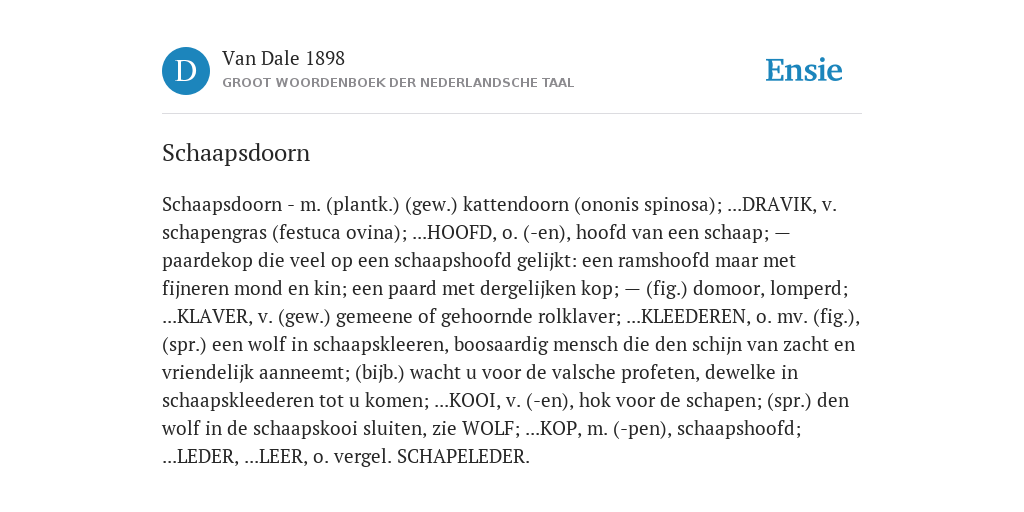 D

Van Dale 1898
GROOT WOORDENBOEK DER NEDERLANDSCHE TAAL

Ensie

Schaapsdoorn

Schaapsdoorn - m. (plantk.) (gew.) kattendoorn (ononis spinosa); ...DRAVIK, v. schapengras (festuca ovina); ...HOOFD, o. (-en), hoofd van een schaap; — paardekop die veel op een schaapshoofd gelijkt: een ramshoofd maar met fijneren mond en kin; een paard met dergelijken kop; — (fig.) domoor, lomperd; ...KLAVER, v. (gew.) gemeene of gehoornde rolklaver; ...KLEEDEREN, o. mv. (fig.), (spr.) een wolf in schaapskleeren, boosaardig mensch die den schijn van zacht en vriendelijk aanneemt; (bijb.) wacht u voor de valsche profeten, dewelke in schaapskleederen tot u komen; ...KOOI, v. (-en), hok voor de schapen; (spr.) den wolf in de schaapskooi sluiten, zie WOLF; ...KOP, m. (-pen), schaapshoofd; ...LEDER, ...LEER, o. vergel. SCHAPELEDER.